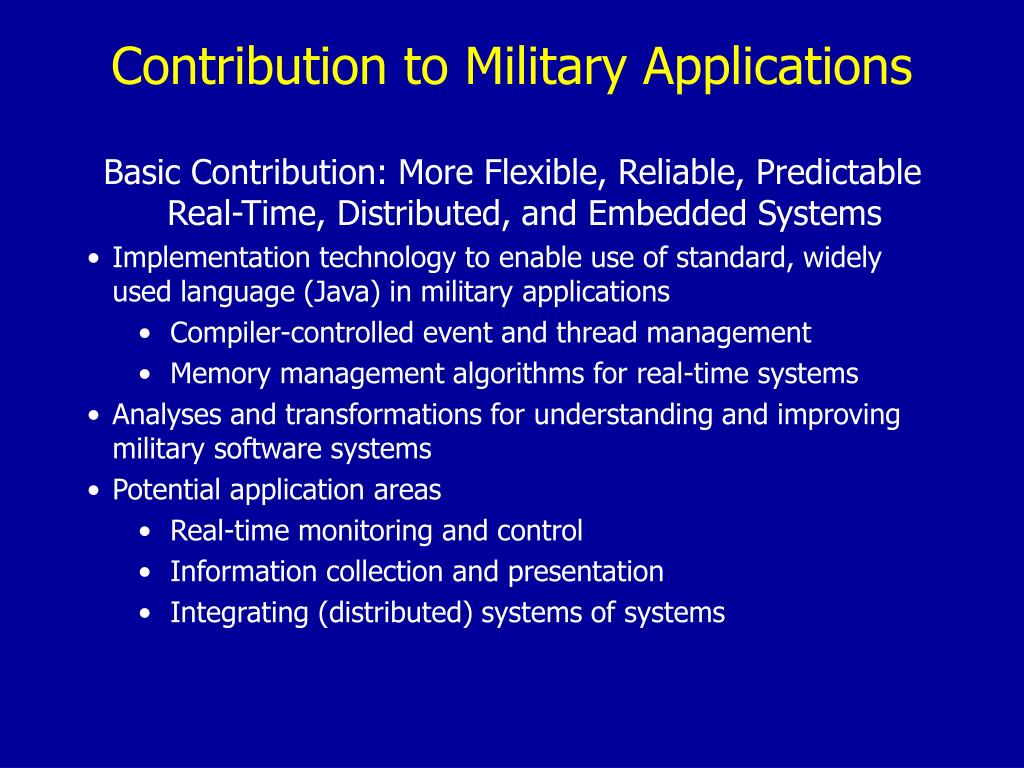 Contribution to Military Applications

Basic Contribution: More Flexible, Reliable, Predictable Real-Time, Distributed, and Embedded Systems

• Implementation technology to enable use of standard, widely used language (Java) in military applications
  • Compiler-controlled event and thread management
  • Memory management algorithms for real-time systems
• Analyses and transformations for understanding and improving military software systems
• Potential application areas
  • Real-time monitoring and control
  • Information collection and presentation
  • Integrating (distributed) systems of systems